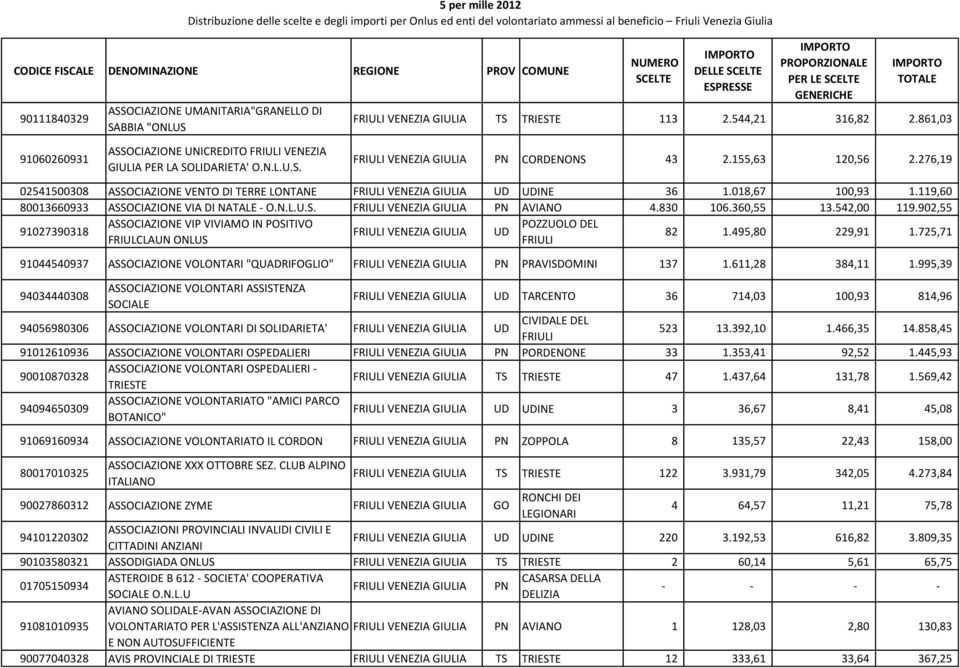 5 per mille 2012
Distribuzione delle scelte e degli importi per Onlus ed enti del volontariato ammessi al beneficio – Friuli Venezia Giulia

| CODICE FISCALE | DENOMINAZIONE | REGIONE | PROV | COMUNE | NUMERO SCELTE | IMPORTO DELLE SCELTE ESPRESSE | IMPORTO PROPORZIONALE PER LE SCELTE GENERICHE | IMPORTO TOTALE |
|---|---|---|---|---|---|---|---|---|
| 90111840329 | ASSOCIAZIONE UMANITARIA"GRANELLO DI SABBIA "ONLUS | FRIULI VENEZIA GIULIA | TS | TRIESTE | 113 | 2.544,21 | 316,82 | 2.861,03 |
| 91060260931 | ASSOCIAZIONE UNICREDITO FRIULI VENEZIA GIULIA PER LA SOLIDARIETA' O.N.L.U.S. | FRIULI VENEZIA GIULIA | PN | CORDENONS | 43 | 2.155,63 | 120,56 | 2.276,19 |
| 02541500308 | ASSOCIAZIONE VENTO DI TERRE LONTANE | FRIULI VENEZIA GIULIA | UD | UDINE | 36 | 1.018,67 | 100,93 | 1.119,60 |
| 80013660933 | ASSOCIAZIONE VIA DI NATALE - O.N.L.U.S. | FRIULI VENEZIA GIULIA | PN | AVIANO | 4.830 | 106.360,55 | 13.542,00 | 119.902,55 |
| 91027390318 | ASSOCIAZIONE VIP VIVIAMO IN POSITIVO FRIULCLAUN ONLUS | FRIULI VENEZIA GIULIA | UD | POZZUOLO DEL FRIULI | 82 | 1.495,80 | 229,91 | 1.725,71 |
| 91044540937 | ASSOCIAZIONE VOLONTARI "QUADRIFOGLIO" | FRIULI VENEZIA GIULIA | PN | PRAVISDOMINI | 137 | 1.611,28 | 384,11 | 1.995,39 |
| 94034440308 | ASSOCIAZIONE VOLONTARI ASSISTENZA SOCIALE | FRIULI VENEZIA GIULIA | UD | TARCENTO | 36 | 714,03 | 100,93 | 814,96 |
| 94056980306 | ASSOCIAZIONE VOLONTARI DI SOLIDARIETA' | FRIULI VENEZIA GIULIA | UD | CIVIDALE DEL FRIULI | 523 | 13.392,10 | 1.466,35 | 14.858,45 |
| 91012610936 | ASSOCIAZIONE VOLONTARI OSPEDALIERI | FRIULI VENEZIA GIULIA | PN | PORDENONE | 33 | 1.353,41 | 92,52 | 1.445,93 |
| 90010870328 | ASSOCIAZIONE VOLONTARI OSPEDALIERI - TRIESTE | FRIULI VENEZIA GIULIA | TS | TRIESTE | 47 | 1.437,64 | 131,78 | 1.569,42 |
| 94094650309 | ASSOCIAZIONE VOLONTARIATO "AMICI PARCO BOTANICO" | FRIULI VENEZIA GIULIA | UD | UDINE | 3 | 36,67 | 8,41 | 45,08 |
| 91069160934 | ASSOCIAZIONE VOLONTARIATO IL CORDON | FRIULI VENEZIA GIULIA | PN | ZOPPOLA | 8 | 135,57 | 22,43 | 158,00 |
| 80017010325 | ASSOCIAZIONE XXX OTTOBRE SEZ. CLUB ALPINO ITALIANO | FRIULI VENEZIA GIULIA | TS | TRIESTE | 122 | 3.931,79 | 342,05 | 4.273,84 |
| 90027860312 | ASSOCIAZIONE ZYME | FRIULI VENEZIA GIULIA | GO | RONCHI DEI LEGIONARI | 4 | 64,57 | 11,21 | 75,78 |
| 94101220302 | ASSOCIAZIONI PROVINCIALI INVALIDI CIVILI E CITTADINI ANZIANI | FRIULI VENEZIA GIULIA | UD | UDINE | 220 | 3.192,53 | 616,82 | 3.809,35 |
| 90103580321 | ASSODIGIADA ONLUS | FRIULI VENEZIA GIULIA | TS | TRIESTE | 2 | 60,14 | 5,61 | 65,75 |
| 01705150934 | ASTEROIDE B 612 - SOCIETA' COOPERATIVA SOCIALE O.N.L.U | FRIULI VENEZIA GIULIA | PN | CASARSA DELLA DELIZIA | - | - | - | - |
| 91081010935 | AVIANO SOLIDALE-AVAN ASSOCIAZIONE DI VOLONTARIATO PER L'ASSISTENZA ALL'ANZIANO E NON AUTOSUFFICIENTE | FRIULI VENEZIA GIULIA | PN | AVIANO | 1 | 128,03 | 2,80 | 130,83 |
| 90077040328 | AVIS PROVINCIALE DI TRIESTE | FRIULI VENEZIA GIULIA | TS | TRIESTE | 12 | 333,61 | 33,64 | 367,25 |